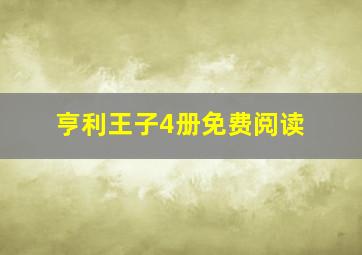 亨利王子4册免费阅读